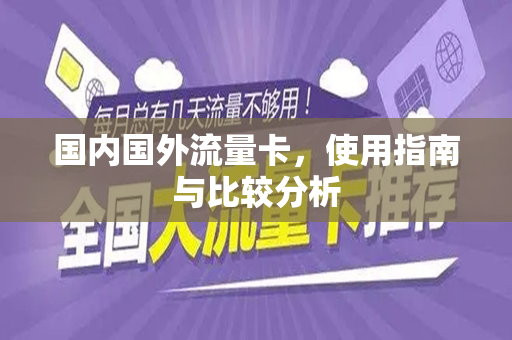 每月总有几天流量不够用！

国内国外流量卡，使用指南与比较分析

全国大流量卡推荐